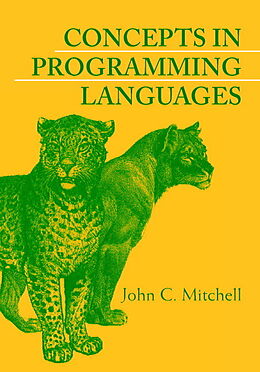 CONCEPTS IN
PROGRAMMING
LANGUAGES

John C. Mitchell